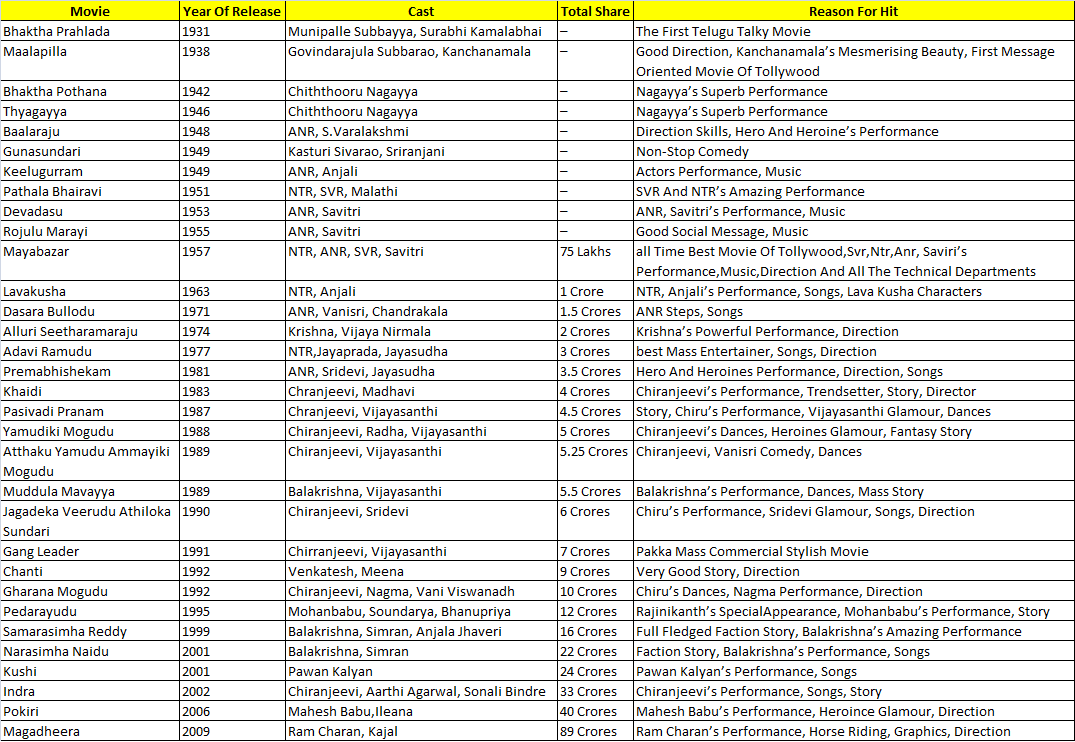 | Movie | Year Of Release | Cast | Total Share | Reason For Hit |
|---|---|---|---|---|
| Bhaktha Prahlada | 1931 | Munipalle Subbayya, Surabhi Kamalabhai | – | The First Telugu Talky Movie |
| Maalapilla | 1938 | Govindarajula Subbarao, Kanchanamala | – | Good Direction, Kanchanamala's Mesmerising Beauty, First Message Oriented Movie Of Tollywood |
| Bhaktha Pothana | 1942 | Chiththooru Nagayya | – | Nagayya's Superb Performance |
| Thyagayya | 1946 | Chiththooru Nagayya | – | Nagayya's Superb Performance |
| Baalaraju | 1948 | ANR, S.Varalakshmi | – | Direction Skills, Hero And Heroine's Performance |
| Gunasundari | 1949 | Kasturi Sivarao, Sriranjani | – | Non-Stop Comedy |
| Keelugurram | 1949 | ANR, Anjali | – | Actors Performance, Music |
| Pathala Bhairavi | 1951 | NTR, SVR, Malathi | – | SVR And NTR's Amazing Performance |
| Devadasu | 1953 | ANR, Savitri | – | ANR, Savitri's Performance, Music |
| Rojulu Marayi | 1955 | ANR, Savitri | – | Good Social Message, Music |
| Mayabazar | 1957 | NTR, ANR, SVR, Savitri | 75 Lakhs | all Time Best Movie Of Tollywood,Svr,Ntr,Anr, Saviri's Performance,Music,Direction And All The Technical Departments |
| Lavakusha | 1963 | NTR, Anjali | 1 Crore | NTR, Anjali's Performance, Songs, Lava Kusha Characters |
| Dasara Bullodu | 1971 | ANR, Vanisri, Chandrakala | 1.5 Crores | ANR Steps, Songs |
| Alluri Seetharamaraju | 1974 | Krishna, Vijaya Nirmala | 2 Crores | Krishna's Powerful Performance, Direction |
| Adavi Ramudu | 1977 | NTR,Jayaprada, Jayasudha | 3 Crores | best Mass Entertainer, Songs, Direction |
| Premabhishekam | 1981 | ANR, Sridevi, Jayasudha | 3.5 Crores | Hero And Heroines Performance, Direction, Songs |
| Khaidi | 1983 | Chranjeevi, Madhavi | 4 Crores | Chiranjeevi's Performance, Trendsetter, Story, Director |
| Pasivadi Pranam | 1987 | Chranjeevi, Vijayasanthi | 4.5 Crores | Story, Chiru's Performance, Vijayasanthi Glamour, Dances |
| Yamudiki Mogudu | 1988 | Chiranjeevi, Radha, Vijayasanthi | 5 Crores | Chiranjeevi's Dances, Heroines Glamour, Fantasy Story |
| Atthaku Yamudu Ammayiki Mogudu | 1989 | Chiranjeevi, Vijayasanthi | 5.25 Crores | Chiranjeevi, Vanisri Comedy, Dances |
| Muddula Mavayya | 1989 | Balakrishna, Vijayasanthi | 5.5 Crores | Balakrishna's Performance, Dances, Mass Story |
| Jagadeka Veerudu Athiloka Sundari | 1990 | Chiranjeevi, Sridevi | 6 Crores | Chiru's Performance, Sridevi Glamour, Songs, Direction |
| Gang Leader | 1991 | Chirranjeevi, Vijayasanthi | 7 Crores | Pakka Mass Commercial Stylish Movie |
| Chanti | 1992 | Venkatesh, Meena | 9 Crores | Very Good Story, Direction |
| Gharana Mogudu | 1992 | Chiranjeevi, Nagma, Vani Viswanadh | 10 Crores | Chiru's Dances, Nagma Performance, Direction |
| Pedarayudu | 1995 | Mohanbabu, Soundarya, Bhanupriya | 12 Crores | Rajinikanth's SpecialAppearance, Mohanbabu's Performance, Story |
| Samarasimha Reddy | 1999 | Balakrishna, Simran, Anjala Jhaveri | 16 Crores | Full Fledged Faction Story, Balakrishna's Amazing Performance |
| Narasimha Naidu | 2001 | Balakrishna, Simran | 22 Crores | Faction Story, Balakrishna's Performance, Songs |
| Kushi | 2001 | Pawan Kalyan | 24 Crores | Pawan Kalyan's Performance, Songs |
| Indra | 2002 | Chiranjeevi, Aarthi Agarwal, Sonali Bindre | 33 Crores | Chiranjeevi's Performance, Songs, Story |
| Pokiri | 2006 | Mahesh Babu,Ileana | 40 Crores | Mahesh Babu's Performance, Heroince Glamour, Direction |
| Magadheera | 2009 | Ram Charan, Kajal | 89 Crores | Ram Charan's Performance, Horse Riding, Graphics, Direction |